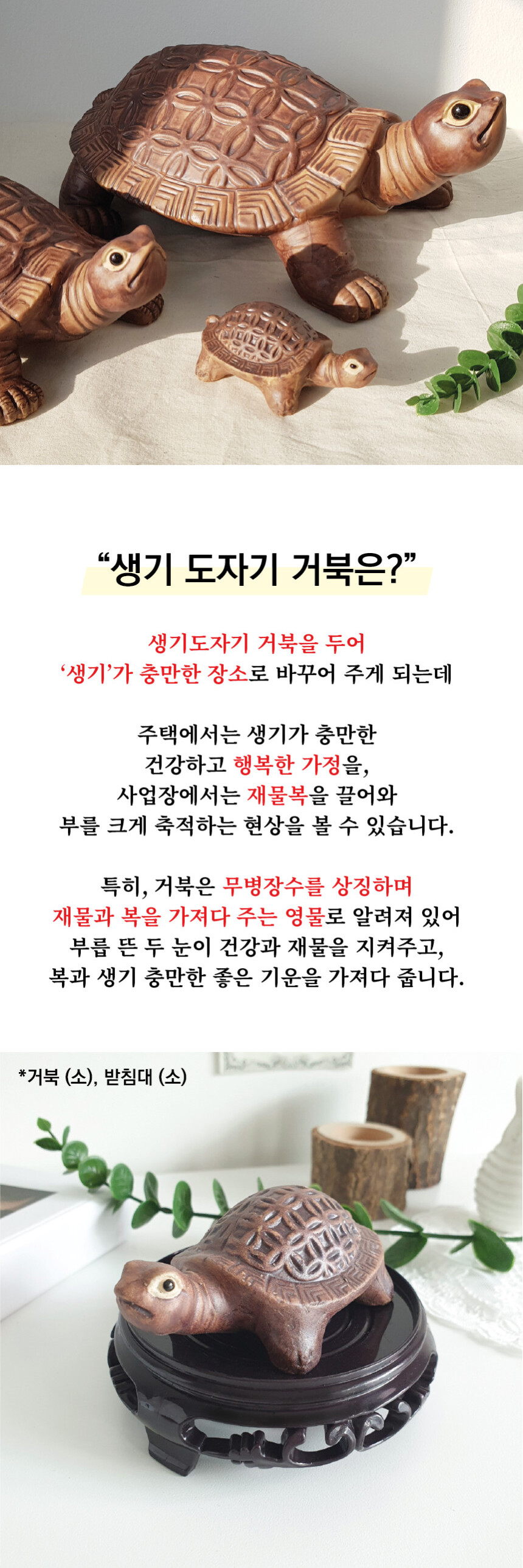 “생기 도자기 거북은?”

생기도자기 거북을 두어
‘생기’가 충만한 장소로 바꾸어 주게 되는데

주택에서는 생기가 충만한
건강하고 행복한 가정을,
사업장에서는 재물복을 끌어와
부를 크게 축적하는 현상을 볼 수 있습니다.

특히, 거북은 무병장수를 상징하며
재물과 복을 가져다 주는 영물로 알려져 있어
부릅 뜬 두 눈이 건강과 재물을 지켜주고,
복과 생기 충만한 좋은 기운을 가져다 줍니다.

*거북 (소), 받침대 (소)